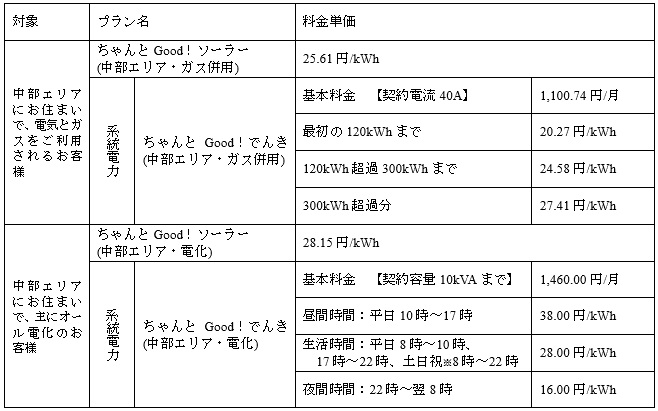 | 対象 | プラン名 | | 料金単価 | |
|---|---|---|---|---|
| 中部エリアにお住まいで、電気とガスをご利用されるお客様 | ちゃんと Good！ソーラー (中部エリア・ガス併用) | | 25.61 円/kWh | |
| | 系統電力 | ちゃんと Good！でんき (中部エリア・ガス併用) | 基本料金 【契約電流 40A】 | 1,100.74 円/月 |
| | | | 最初の 120kWh まで | 20.27 円/kWh |
| | | | 120kWh 超過 300kWh まで | 24.58 円/kWh |
| | | | 300kWh 超過分 | 27.41 円/kWh |
| 中部エリアにお住まいで、主にオール電化のお客様 | ちゃんと Good！ソーラー (中部エリア・電化) | | 28.15 円/kWh | |
| | 系統電力 | ちゃんと Good！でんき (中部エリア・電化) | 基本料金 【契約容量 10kVA まで】 | 1,460.00 円/月 |
| | | | 昼間時間：平日 10 時～17 時 | 38.00 円/kWh |
| | | | 生活時間：平日 8 時～10 時、17 時～22 時、土日祝※8 時～22 時 | 28.00 円/kWh |
| | | | 夜間時間：22 時～翌 8 時 | 16.00 円/kWh |